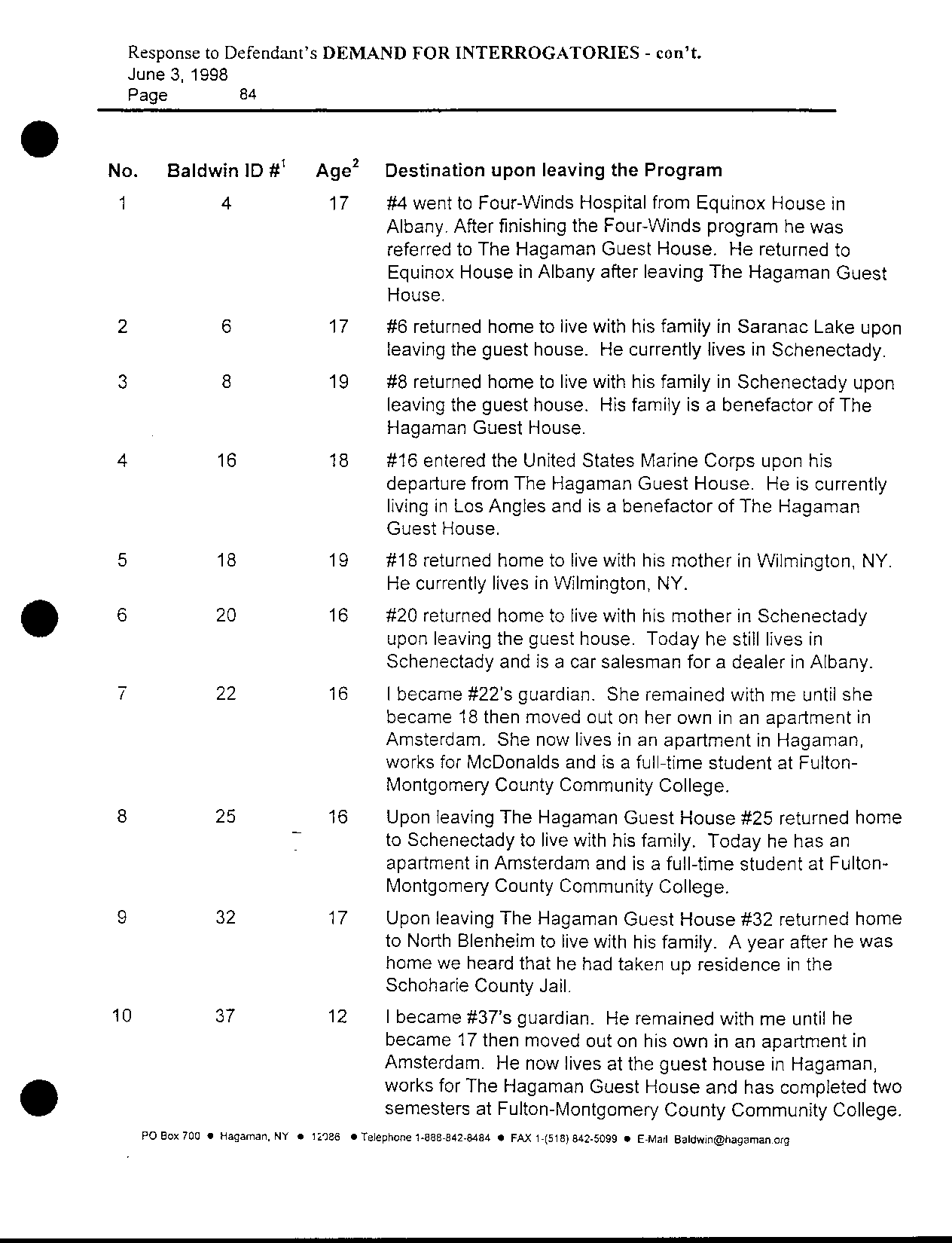 Response to Defendant's DEMAND FOR INTERROGATORIES - con't.
June 3, 1998
Page 84

| No. | Baldwin ID #$^1$ | Age$^2$ | Destination upon leaving the Program |
|---|---|---|---|
| 1 | 4 | 17 | #4 went to Four-Winds Hospital from Equinox House in Albany. After finishing the Four-Winds program he was referred to The Hagaman Guest House. He returned to Equinox House in Albany after leaving The Hagaman Guest House. |
| 2 | 6 | 17 | #6 returned home to live with his family in Saranac Lake upon leaving the guest house. He currently lives in Schenectady. |
| 3 | 8 | 19 | #8 returned home to live with his family in Schenectady upon leaving the guest house. His family is a benefactor of The Hagaman Guest House. |
| 4 | 16 | 18 | #16 entered the United States Marine Corps upon his departure from The Hagaman Guest House. He is currently living in Los Angles and is a benefactor of The Hagaman Guest House. |
| 5 | 18 | 19 | #18 returned home to live with his mother in Wilmington, NY. He currently lives in Wilmington, NY. |
| 6 | 20 | 16 | #20 returned home to live with his mother in Schenectady upon leaving the guest house. Today he still lives in Schenectady and is a car salesman for a dealer in Albany. |
| 7 | 22 | 16 | I became #22's guardian. She remained with me until she became 18 then moved out on her own in an apartment in Amsterdam. She now lives in an apartment in Hagaman, works for McDonalds and is a full-time student at Fulton-Montgomery County Community College. |
| 8 | 25 | 16 | Upon leaving The Hagaman Guest House #25 returned home to Schenectady to live with his family. Today he has an apartment in Amsterdam and is a full-time student at Fulton-Montgomery County Community College. |
| 9 | 32 | 17 | Upon leaving The Hagaman Guest House #32 returned home to North Blenheim to live with his family. A year after he was home we heard that he had taken up residence in the Schoharie County Jail. |
| 10 | 37 | 12 | I became #37's guardian. He remained with me until he became 17 then moved out on his own in an apartment in Amsterdam. He now lives at the guest house in Hagaman, works for The Hagaman Guest House and has completed two semesters at Fulton-Montgomery County Community College. |

PO Box 700 • Hagaman, NY • 12086 • Telephone 1-888-842-8484 • FAX 1-(518) 842-5099 • E-Mail Baldwin@hagaman.org